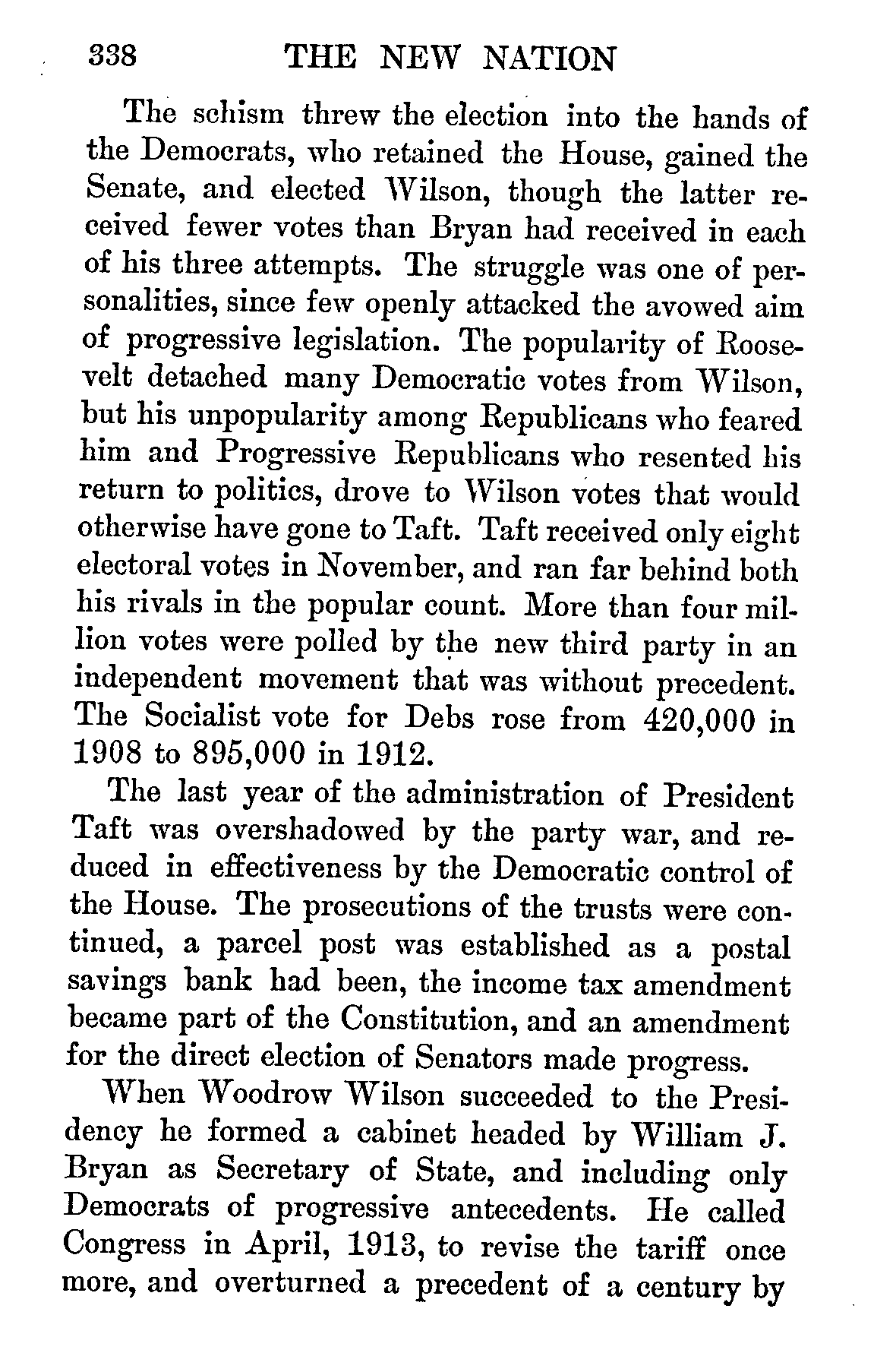 338 THE NEW NATION

The schism threw the election into the hands of the Democrats, who retained the House, gained the Senate, and elected Wilson, though the latter received fewer votes than Bryan had received in each of his three attempts. The struggle was one of personalities, since few openly attacked the avowed aim of progressive legislation. The popularity of Roosevelt detached many Democratic votes from Wilson, but his unpopularity among Republicans who feared him and Progressive Republicans who resented his return to politics, drove to Wilson votes that would otherwise have gone to Taft. Taft received only eight electoral votes in November, and ran far behind both his rivals in the popular count. More than four million votes were polled by the new third party in an independent movement that was without precedent. The Socialist vote for Debs rose from 420,000 in 1908 to 895,000 in 1912.

The last year of the administration of President Taft was overshadowed by the party war, and reduced in effectiveness by the Democratic control of the House. The prosecutions of the trusts were continued, a parcel post was established as a postal savings bank had been, the income tax amendment became part of the Constitution, and an amendment for the direct election of Senators made progress.

When Woodrow Wilson succeeded to the Presidency he formed a cabinet headed by William J. Bryan as Secretary of State, and including only Democrats of progressive antecedents. He called Congress in April, 1913, to revise the tariff once more, and overturned a precedent of a century by